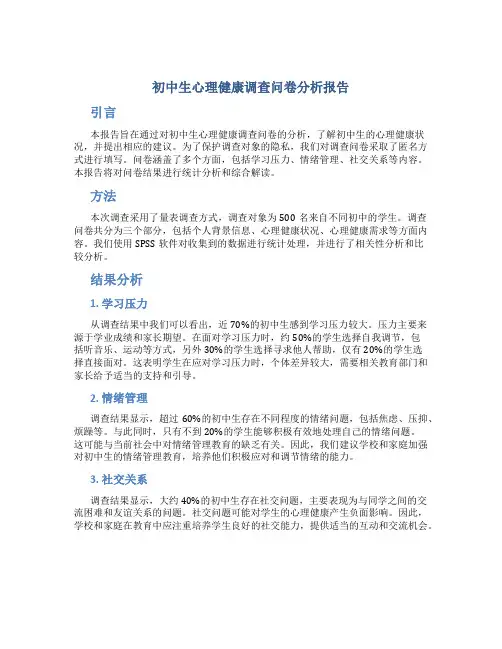 初中生心理健康调查问卷分析报告

引言

本报告旨在通过对初中生心理健康调查问卷的分析，了解初中生的心理健康状况，并提出相应的建议。为了保护调查对象的隐私，我们对调查问卷采取了匿名方式进行填写。问卷涵盖了多个方面，包括学习压力、情绪管理、社交关系等内容。本报告将对问卷结果进行统计分析和综合解读。

方法

本次调查采用了量表调查方式，调查对象为 500 名来自不同初中的学生。调查问卷共分为三个部分，包括个人背景信息、心理健康状况、心理健康需求等方面内容。我们使用 SPSS 软件对收集到的数据进行统计处理，并进行了相关性分析和比较分析。

结果分析

1. 学习压力

从调查结果中我们可以看出，近 70%的初中生感到学习压力较大。压力主要来源于学业成绩和家长期望。在面对学习压力时，约 50%的学生选择自我调节，包括听音乐、运动等方式，另外 30%的学生选择寻求他人帮助，仅有 20%的学生选择直接面对。这表明学生在应对学习压力时，个体差异较大，需要相关教育部门和家长给予适当的支持和引导。

2. 情绪管理

调查结果显示，超过 60%的初中生存在不同程度的情绪问题，包括焦虑、压抑、烦躁等。与此同时，只有不到 20%的学生能够积极有效地处理自己的情绪问题。这可能与当前社会中对情绪管理教育的缺乏有关。因此，我们建议学校和家庭加强对初中生的情绪管理教育，培养他们积极应对和调节情绪的能力。

3. 社交关系

调查结果显示，大约 40%的初中生存在社交问题，主要表现为与同学之间的交流困难和友谊关系的问题。社交问题可能对学生的心理健康产生负面影响。因此，学校和家庭在教育中应注重培养学生良好的社交能力，提供适当的互动和交流机会。